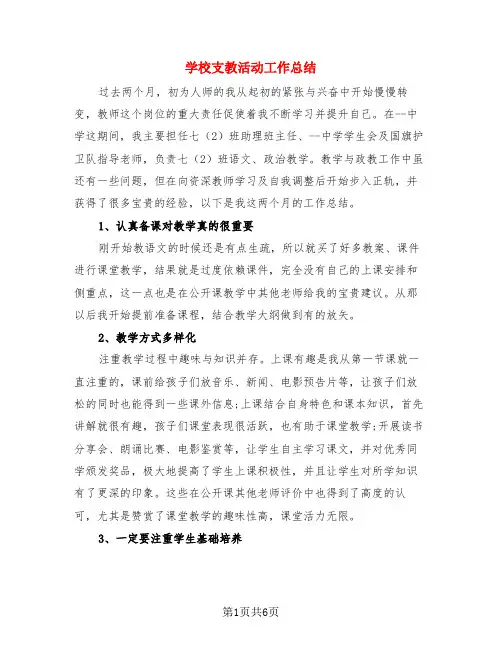 学校支教活动工作总结

过去两个月，初为人师的我从起初的紧张与兴奋中开始慢慢转变，教师这个岗位的重大责任促使着我不断学习并提升自己。在--中学这期间，我主要担任七（2）班助理班主任、--中学学生会及国旗护卫队指导老师，负责七（2）班语文、政治教学。教学与政教工作中虽还有一些问题，但在向资深教师学习及自我调整后开始步入正轨，并获得了很多宝贵的经验，以下是我这两个月的工作总结。

1、认真备课对教学真的很重要

刚开始教语文的时候还是有点生疏，所以就买了好多教案、课件进行课堂教学，结果就是过度依赖课件，完全没有自己的上课安排和侧重点，这一点也是在公开课教学中其他老师给我的宝贵建议。从那以后我开始提前准备课程，结合教学大纲做到有的放矢。

2、教学方式多样化

注重教学过程中趣味与知识并存。上课有趣是我从第一节课就一直注重的，课前给孩子们放音乐、新闻、电影预告片等，让孩子们放松的同时也能得到一些课外信息;上课结合自身特色和课本知识，首先讲解就很有趣，孩子们课堂表现很活跃，也有助于课堂教学;开展读书分享会、朗诵比赛、电影鉴赏等，让学生自主学习课文，并对优秀同学颁发奖品，极大地提高了学生上课积极性，并且让学生对所学知识有了更深的印象。这些在公开课其他老师评价中也得到了高度的认可，尤其是赞赏了课堂教学的趣味性高，课堂活力无限。

3、一定要注重学生基础培养

第1页共6页